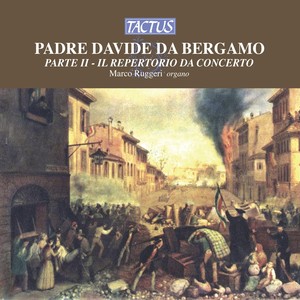 TACTUS

PADRE DAVIDE DA BERGAMO

PARTE II - IL REPERTORIO DA CONCERTO

Marco Ruggeri organo